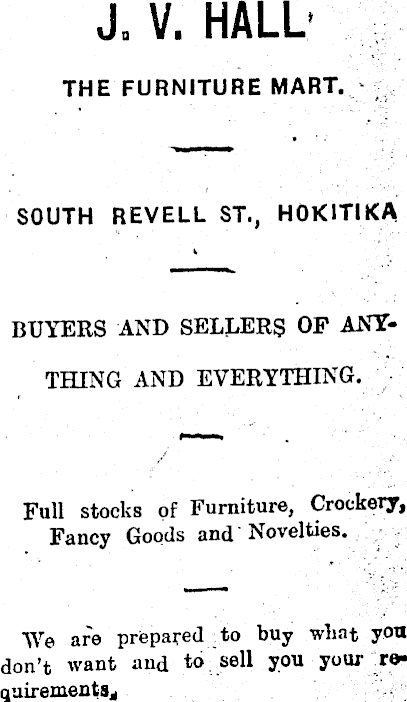 J. V. HALL

THE FURNITURE MART.

SOUTH REVELL ST., HOKITIKA

BUYERS AND SELLERS OF ANYTHING AND EVERYTHING.

Full stocks of Furniture, Crockery, Fancy Goods and Novelties.

We are prepared to buy what you don't want and to sell you your requirements.